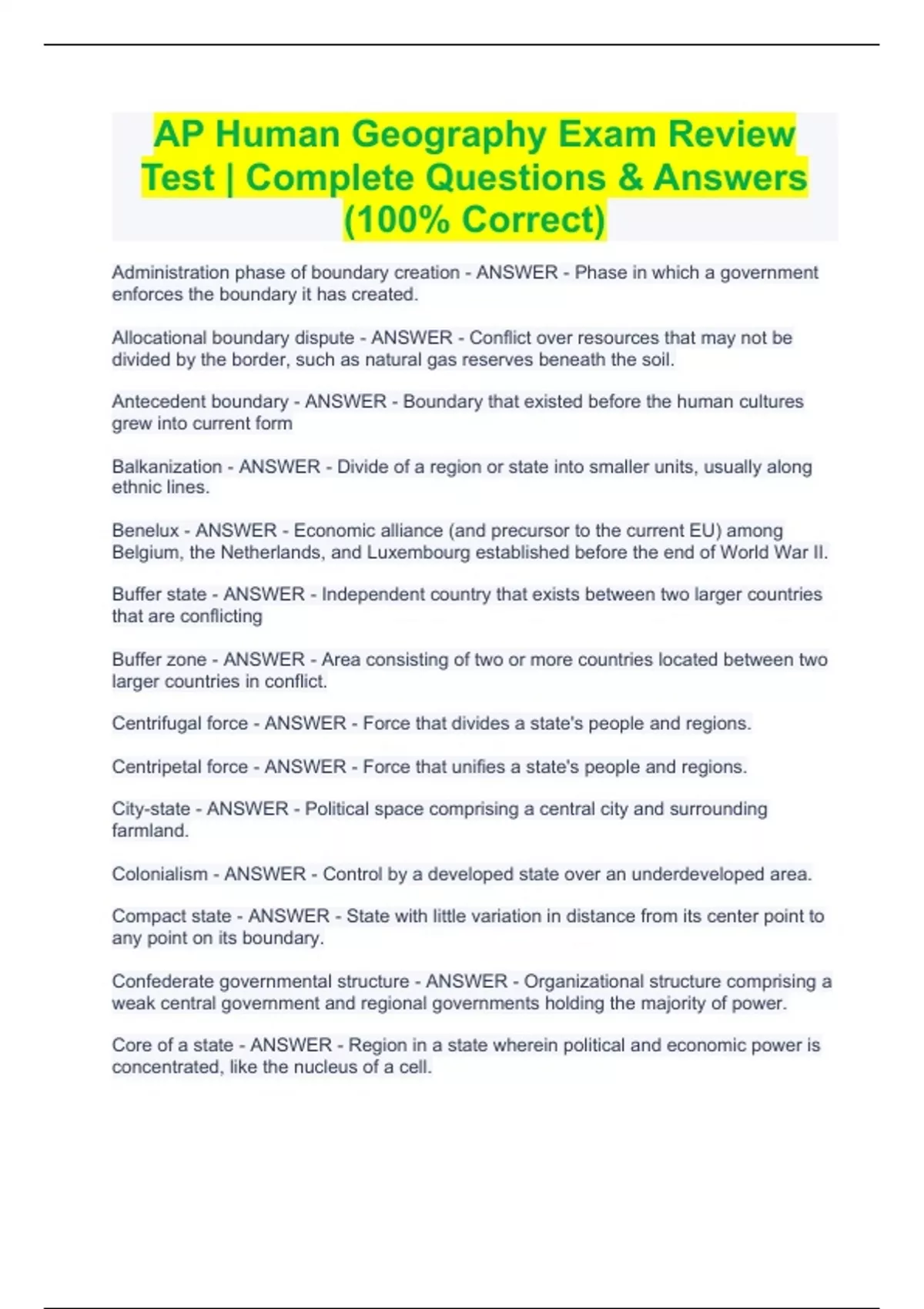 AP Human Geography Exam Review Test | Complete Questions & Answers (100% Correct)

Administration phase of boundary creation - ANSWER - Phase in which a government enforces the boundary it has created.

Allocational boundary dispute - ANSWER - Conflict over resources that may not be divided by the border, such as natural gas reserves beneath the soil.

Antecedent boundary - ANSWER - Boundary that existed before the human cultures grew into current form

Balkanization - ANSWER - Divide of a region or state into smaller units, usually along ethnic lines.

Benelux - ANSWER - Economic alliance (and precursor to the current EU) among Belgium, the Netherlands, and Luxembourg established before the end of World War II.

Buffer state - ANSWER - Independent country that exists between two larger countries that are conflicting

Buffer zone - ANSWER - Area consisting of two or more countries located between two larger countries in conflict.

Centrifugal force - ANSWER - Force that divides a state's people and regions.

Centripetal force - ANSWER - Force that unifies a state's people and regions.

City-state - ANSWER - Political space comprising a central city and surrounding farmland.

Colonialism - ANSWER - Control by a developed state over an underdeveloped area.

Compact state - ANSWER - State with little variation in distance from its center point to any point on its boundary.

Confederate governmental structure - ANSWER - Organizational structure comprising a weak central government and regional governments holding the majority of power.

Core of a state - ANSWER - Region in a state wherein political and economic power is concentrated, like the nucleus of a cell.